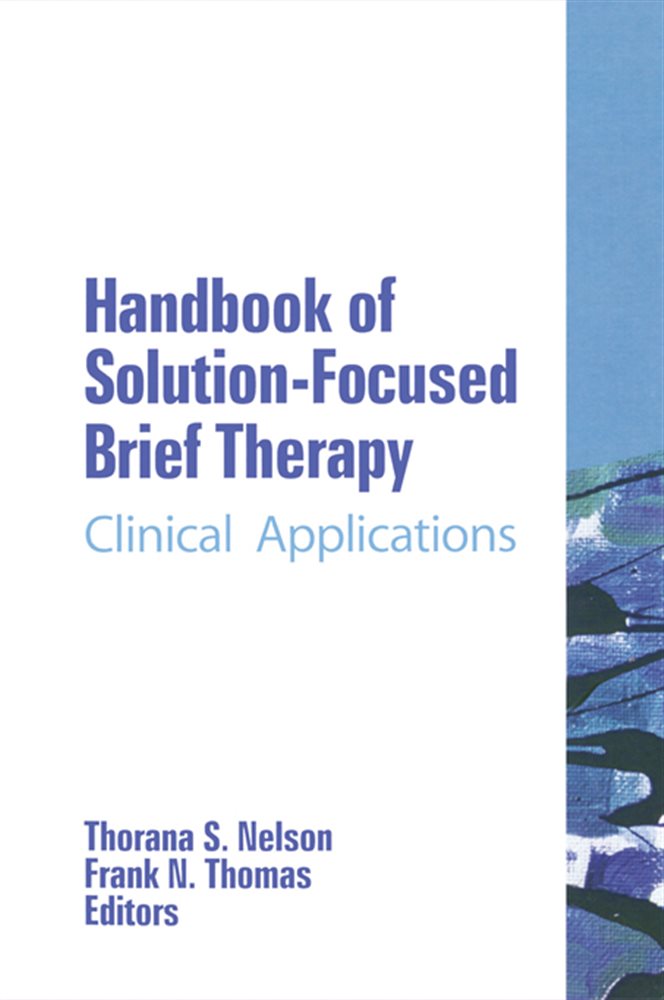 Handbook of Solution-Focused Brief Therapy

Clinical Applications

Thorana S. Nelson
Frank N. Thomas
Editors